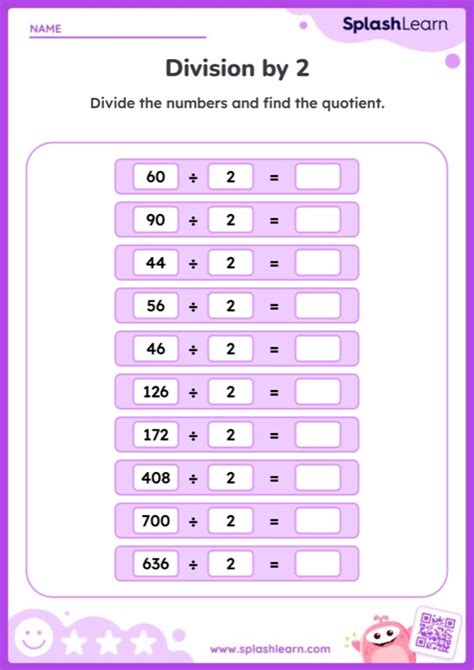 NAME

SplashLearn

Division by 2

Divide the numbers and find the quotient.

$60 \div 2 =$

$90 \div 2 =$

$44 \div 2 =$

$56 \div 2 =$

$46 \div 2 =$

$126 \div 2 =$

$172 \div 2 =$

$408 \div 2 =$

$700 \div 2 =$

$636 \div 2 =$

www.splashlearn.com